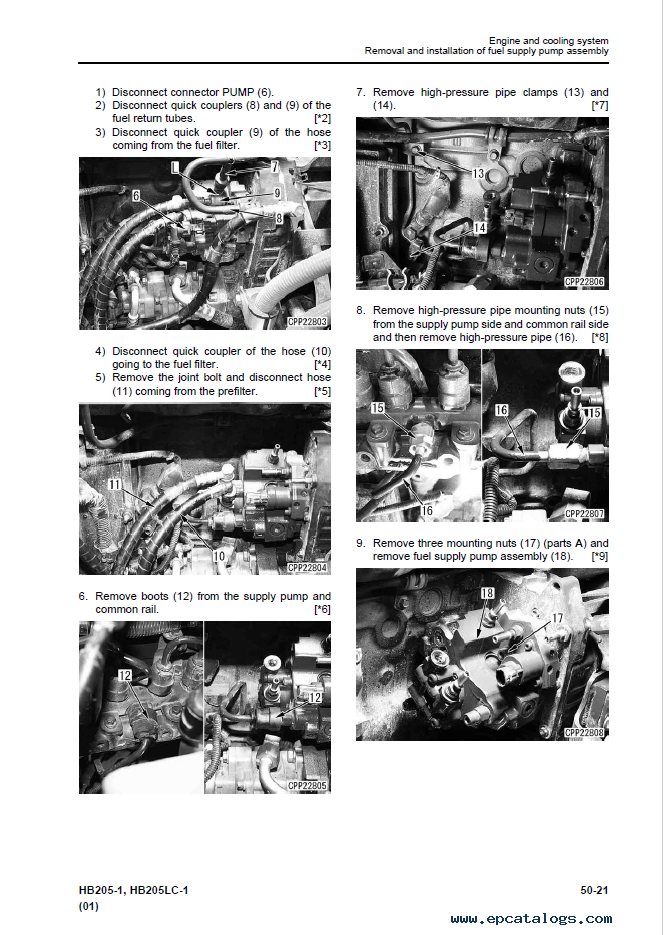 Engine and cooling system
Removal and installation of fuel supply pump assembly

1) Disconnect connector PUMP (6).
2) Disconnect quick couplers (8) and (9) of the fuel return tubes. [*2]
3) Disconnect quick coupler (9) of the hose coming from the fuel filter. [*3]

L
7
9
6
8
CPP22803

4) Disconnect quick coupler of the hose (10) going to the fuel filter. [*4]
5) Remove the joint bolt and disconnect hose (11) coming from the prefilter. [*5]

11
10
CPP22804

6. Remove boots (12) from the supply pump and common rail. [*6]

12
12
CPP22805

7. Remove high-pressure pipe clamps (13) and (14). [*7]

13
14
CPP22806

8. Remove high-pressure pipe mounting nuts (15) from the supply pump side and common rail side and then remove high-pressure pipe (16). [*8]

15
16
15
16
CPP22807

9. Remove three mounting nuts (17) (parts A) and remove fuel supply pump assembly (18). [*9]

18
17
CPP22808

HB205-1, HB205LC-1
(01)

50-21

www.epcatalogs.com